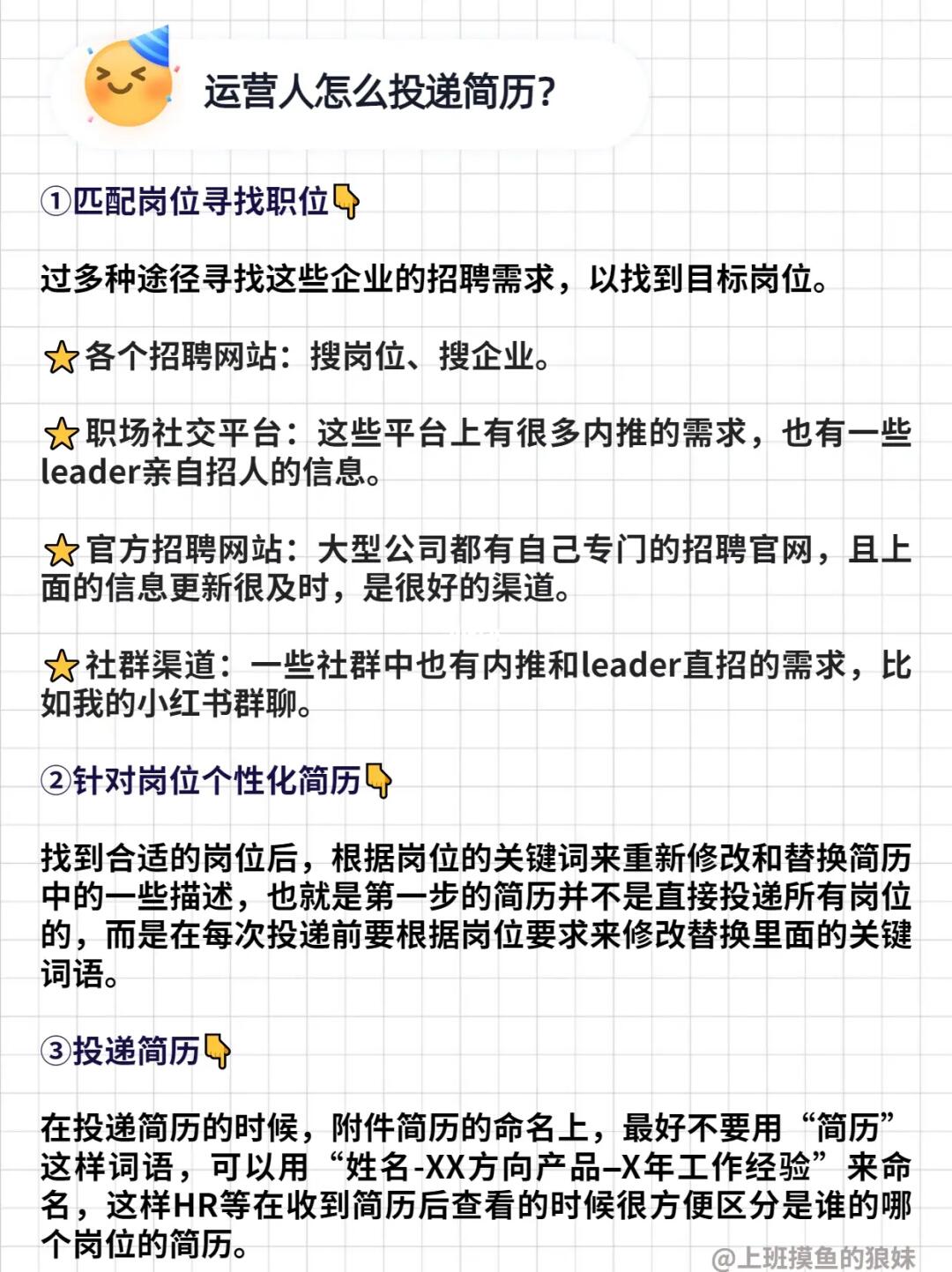 运营人怎么投递简历?

①匹配岗位寻找职位👇

过多种途径寻找这些企业的招聘需求，以找到目标岗位。

⭐各个招聘网站：搜岗位、搜企业。

⭐职场社交平台：这些平台上有很多内推的需求，也有一些leader亲自招人的信息。

⭐官方招聘网站：大型公司都有自己专门的招聘官网，且上面的信息更新很及时，是很好的渠道。

⭐社群渠道：一些社群中也有内推和leader直招的需求，比如我的小红书群聊。

②针对岗位个性化简历👇

找到合适的岗位后，根据岗位的关键词来重新修改和替换简历中的一些描述，也就是第一步的简历并不是直接投递所有岗位的，而是在每次投递前要根据岗位要求来修改替换里面的关键词语。

③投递简历👇

在投递简历的时候，附件简历的命名上，最好不要用“简历”这样词语，可以用“姓名-XX方向产品–X年工作经验”来命名，这样HR等在收到简历后查看的时候很方便区分是谁的哪个岗位的简历。

@上班摸鱼的狼妹